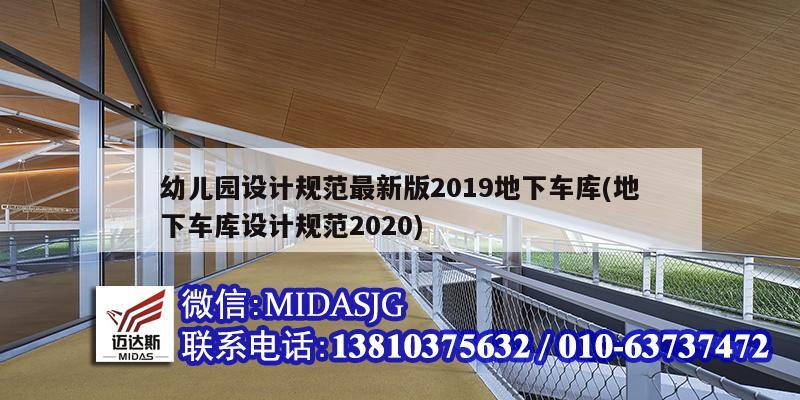 幼儿园设计规范最新版2019地下车库(地下车库设计规范2020)

迈达斯
MIDAS

微信:MIDASJG
联系电话:13810375632 / 010-63737472